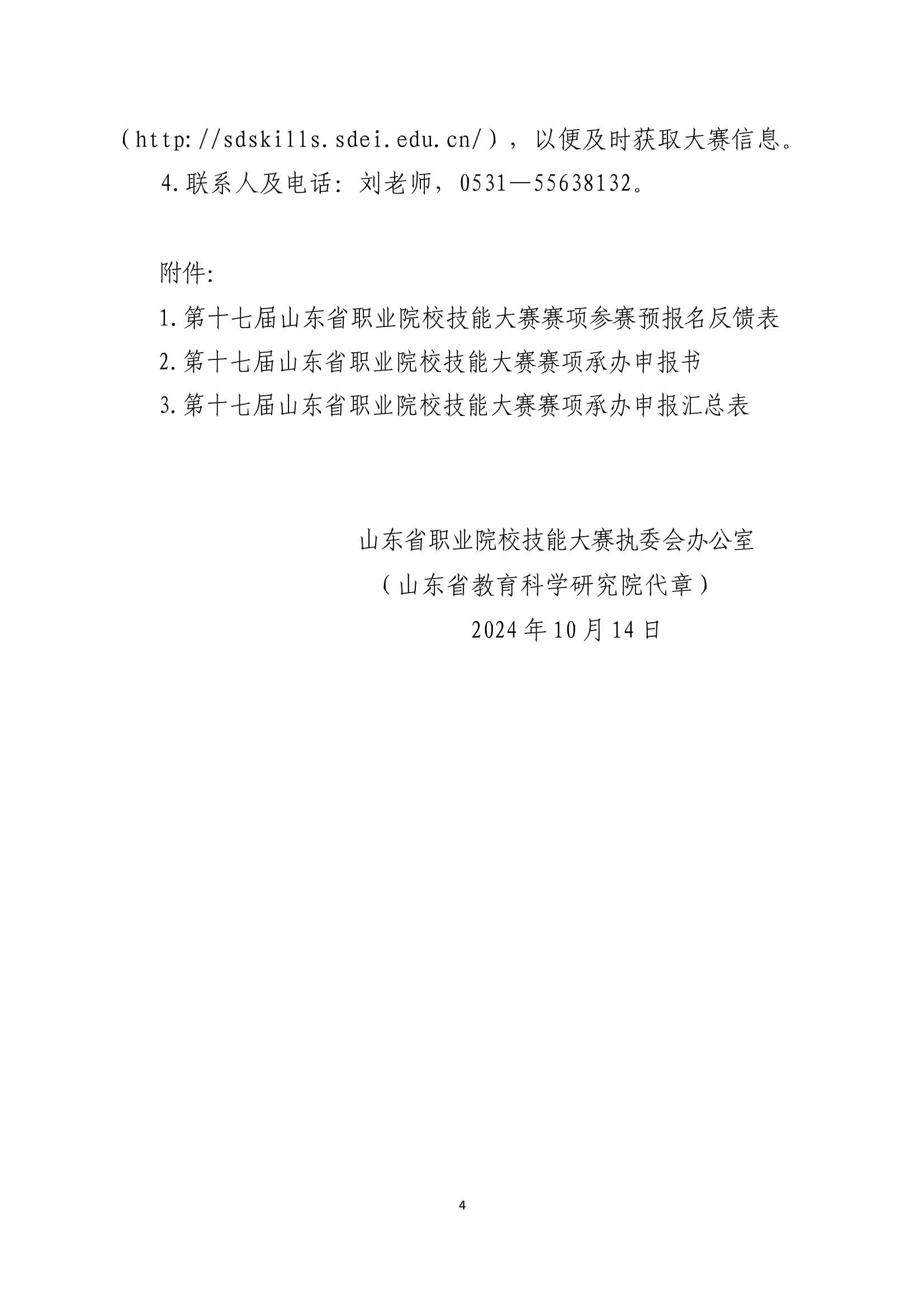 （http://sdskills.sdei.edu.cn/），以便及时获取大赛信息。

4.联系人及电话：刘老师，0531—55638132。

附件：

1.第十七届山东省职业院校技能大赛赛项参赛预报名反馈表

2.第十七届山东省职业院校技能大赛赛项承办申报书

3.第十七届山东省职业院校技能大赛赛项承办申报汇总表

山东省职业院校技能大赛执委会办公室

（山东省教育科学研究院代章）

2024年10月14日

4